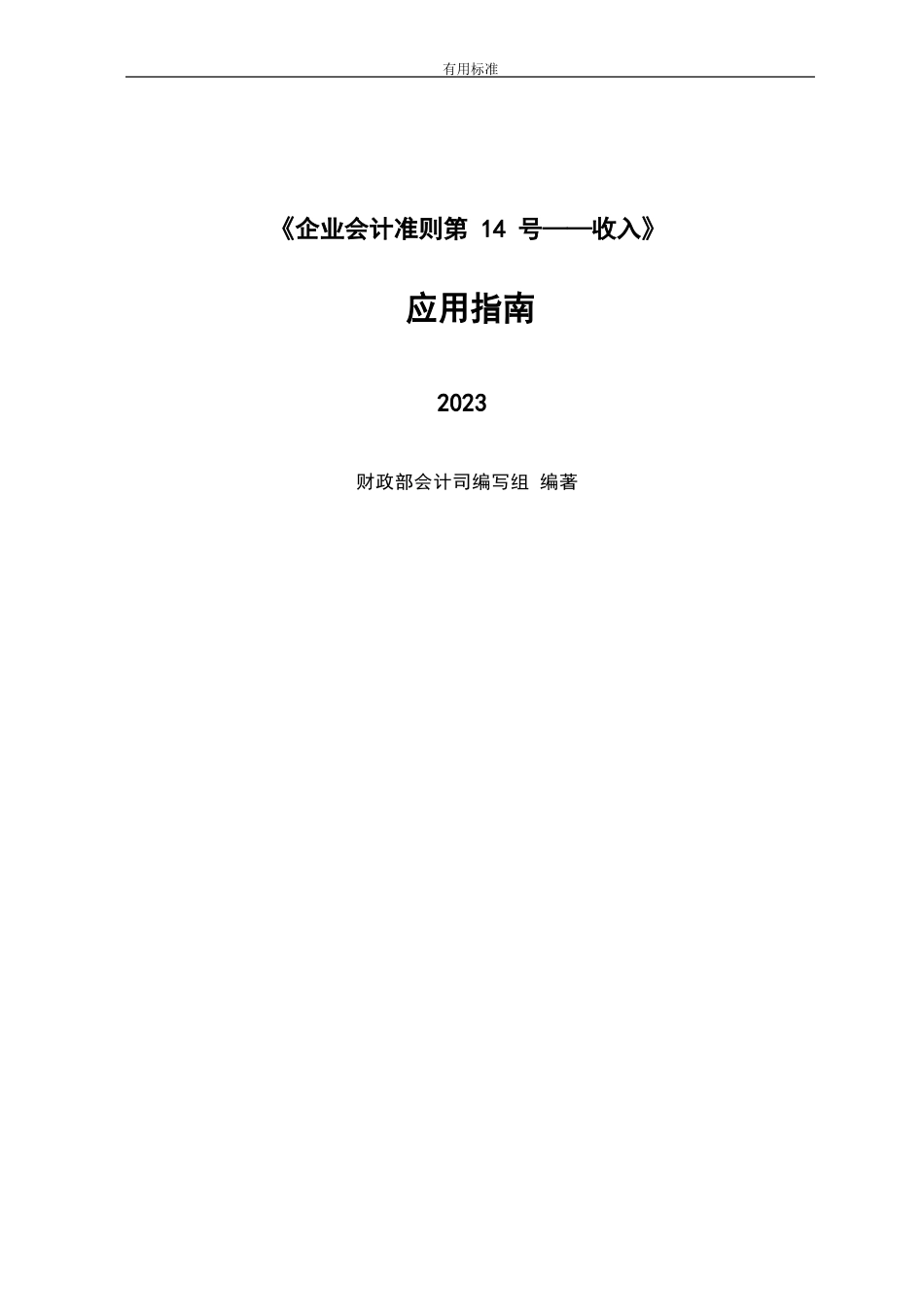 有用标准

《企业会计准则第 14 号——收入》

应用指南

2023

财政部会计司编写组 编著